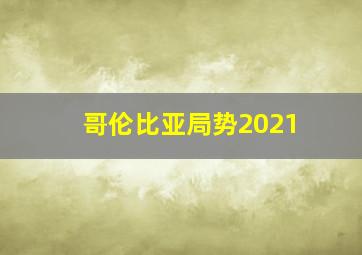 哥伦比亚局势2021